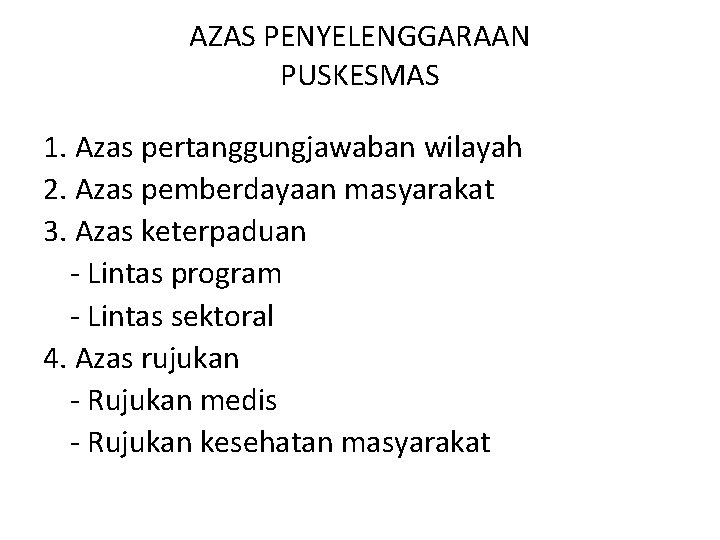 AZAS PENYELENGGARAAN
PUSKESMAS

1. Azas pertanggungjawaban wilayah
2. Azas pemberdayaan masyarakat
3. Azas keterpaduan
- Lintas program
- Lintas sektoral
4. Azas rujukan
- Rujukan medis
- Rujukan kesehatan masyarakat